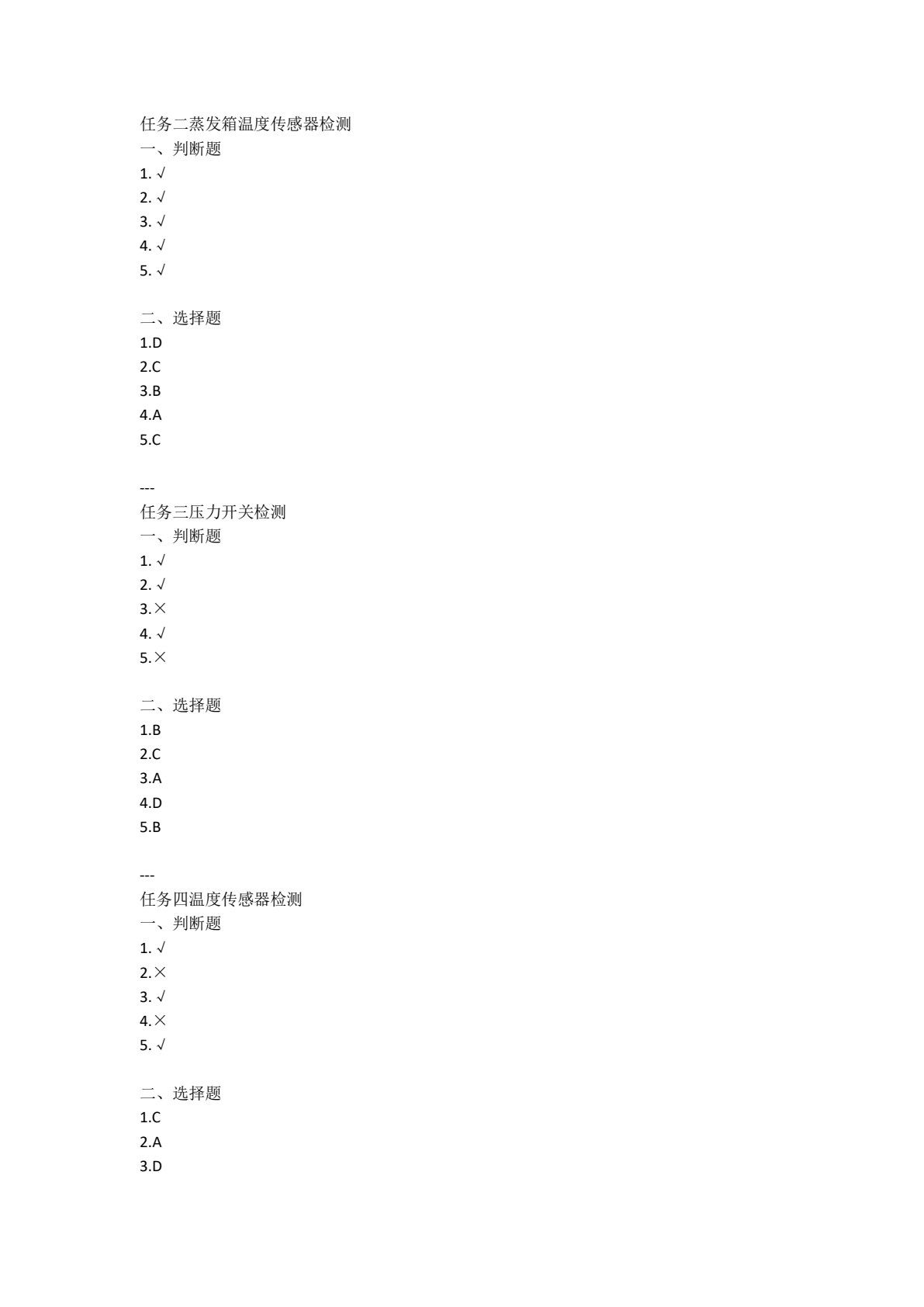 任务二蒸发箱温度传感器检测
一、判断题
1. √
2. √
3. √
4. √
5. √

二、选择题
1.D
2.C
3.B
4.A
5.C

---
任务三压力开关检测
一、判断题
1. √
2. √
3.×
4. √
5.×

二、选择题
1.B
2.C
3.A
4.D
5.B

---
任务四温度传感器检测
一、判断题
1. √
2.×
3. √
4.×
5. √

二、选择题
1.C
2.A
3.D